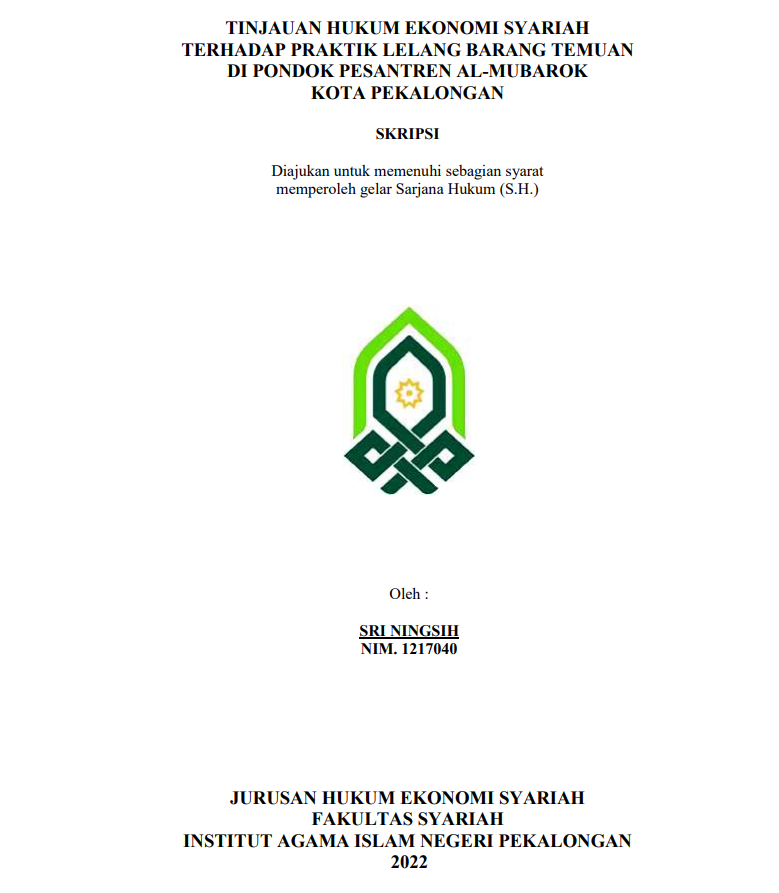 TINJAUAN HUKUM EKONOMI SYARIAH
TERHADAP PRAKTIK LELANG BARANG TEMUAN
DI PONDOK PESANTREN AL-MUBAROK
KOTA PEKALONGAN

SKRIPSI

Diajukan untuk memenuhi sebagian syarat
memperoleh gelar Sarjana Hukum (S.H.)

Oleh :

SRI NINGSIH
NIM. 1217040

JURUSAN HUKUM EKONOMI SYARIAH
FAKULTAS SYARIAH
INSTITUT AGAMA ISLAM NEGERI PEKALONGAN
2022